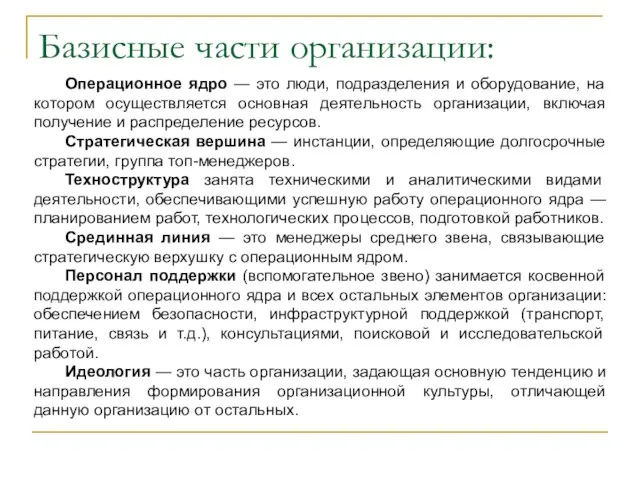 Базисные части организации:

Операционное ядро — это люди, подразделения и оборудование, на котором осуществляется основная деятельность организации, включая получение и распределение ресурсов.

Стратегическая вершина — инстанции, определяющие долгосрочные стратегии, группа топ-менеджеров.

Техноструктура занята техническими и аналитическими видами деятельности, обеспечивающими успешную работу операционного ядра — планированием работ, технологических процессов, подготовкой работников.

Срединная линия — это менеджеры среднего звена, связывающие стратегическую верхушку с операционным ядром.

Персонал поддержки (вспомогательное звено) занимается косвенной поддержкой операционного ядра и всех остальных элементов организации: обеспечением безопасности, инфраструктурной поддержкой (транспорт, питание, связь и т.д.), консультациями, поисковой и исследовательской работой.

Идеология — это часть организации, задающая основную тенденцию и направления формирования организационной культуры, отличающей данную организацию от остальных.